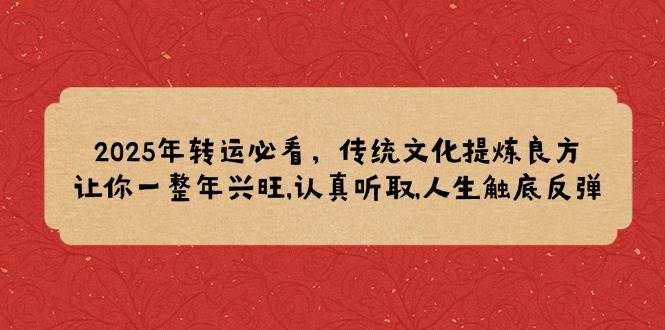 2025年转运必看，传统文化提炼良方
让你一整年兴旺,认真听取,人生触底反弹